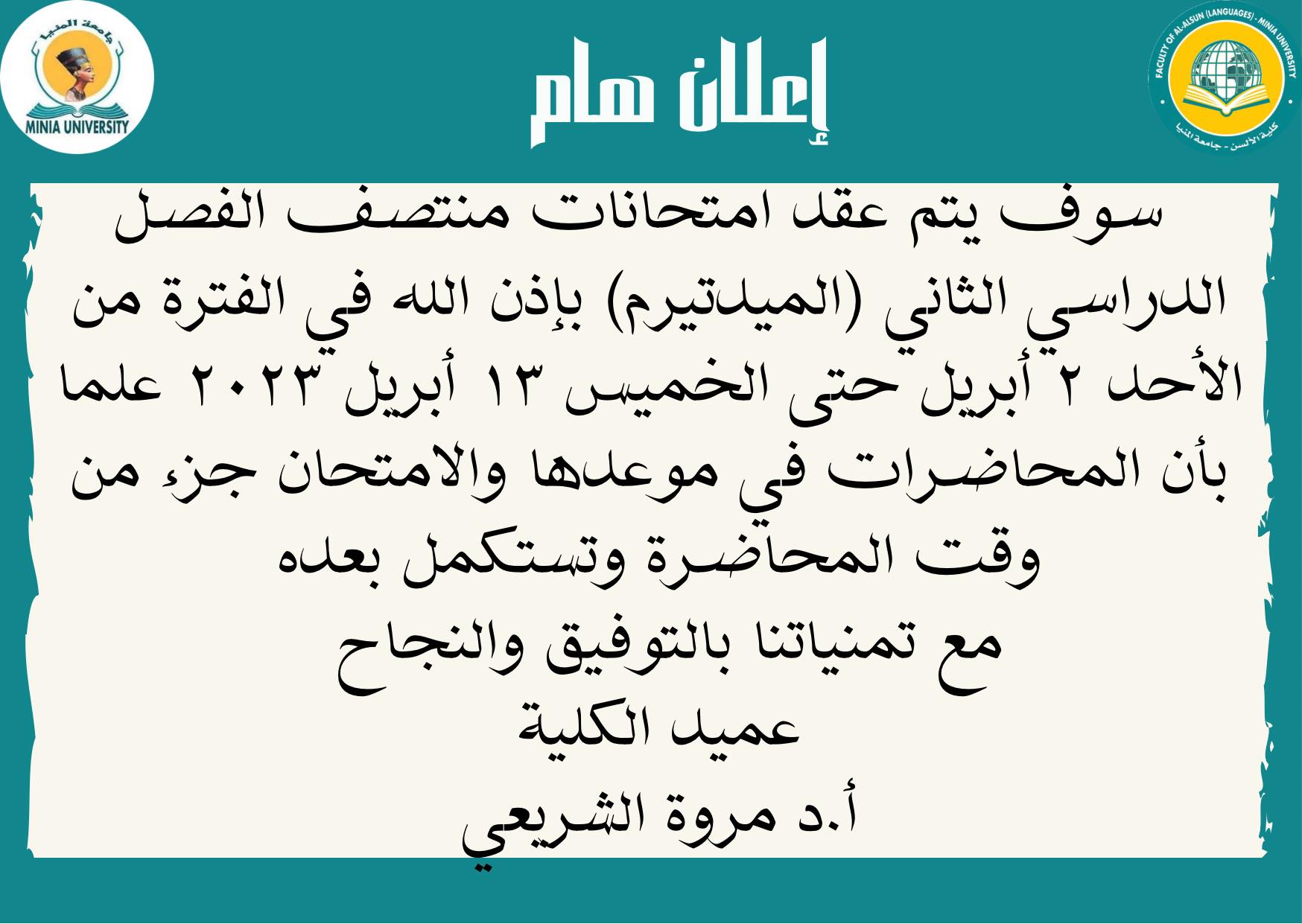 جامعة المنيا
MINIA UNIVERSITY

إعلان هام

FACULTY OF AL-ALSUN (LANGUAGES) - MINIA UNIVERSITY
كلية الألسن - جامعة المنيا

سوف يتم عقد امتحانات منتصف الفصل الدراسي الثاني (الميدتيرم) بإذن الله في الفترة من الأحد ٢ أبريل حتى الخميس ١٣ أبريل ٢٠٢٣ علما بأن المحاضرات في موعدها والامتحان جزء من وقت المحاضرة وتستكمل بعده

مع تمنياتنا بالتوفيق والنجاح
عميد الكلية
أ.د مروة الشريعي